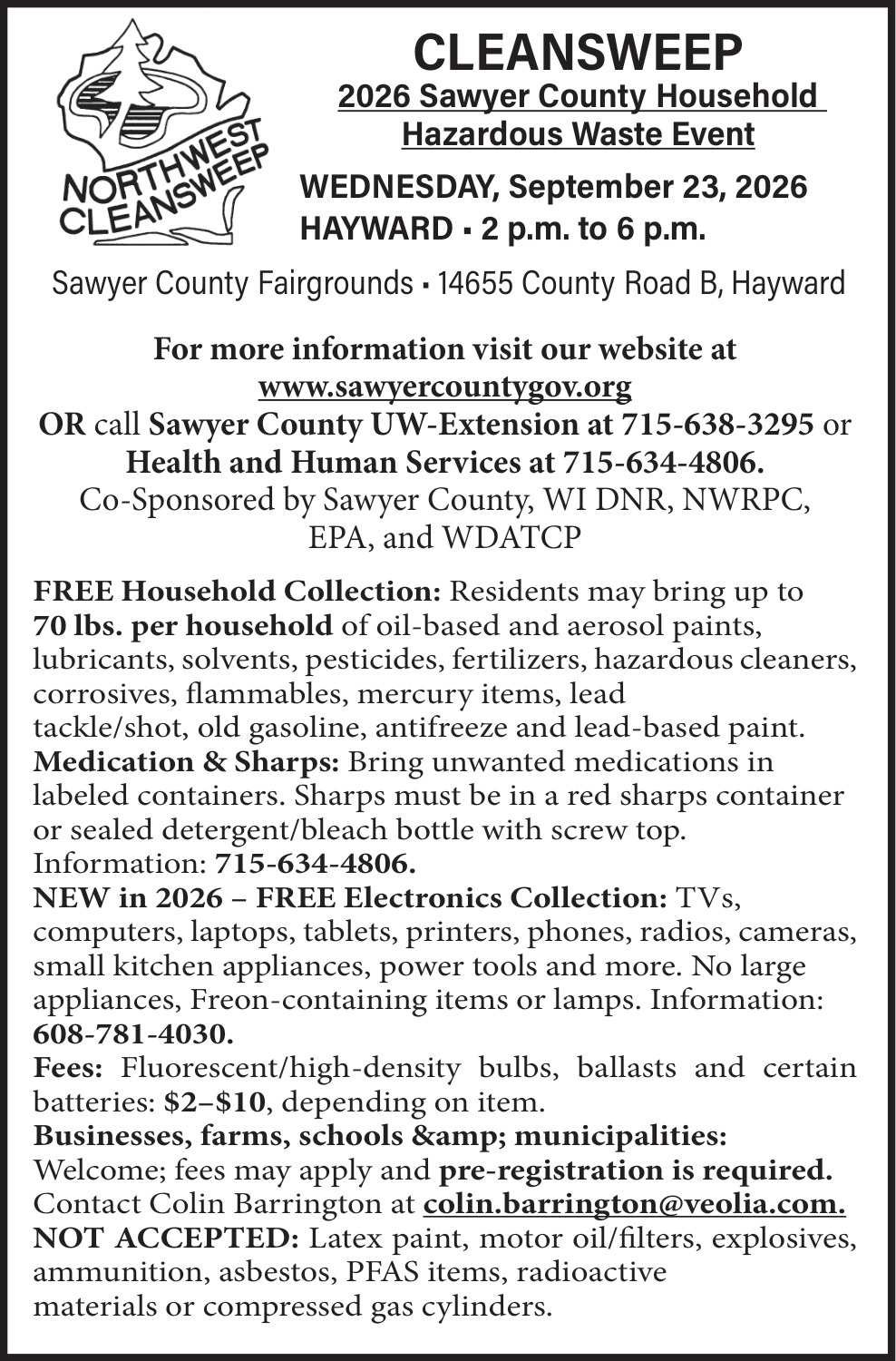 NORTHWEST CLEANSWEEP

CLEANSWEEP

2026 Sawyer County Household Hazardous Waste Event

WEDNESDAY, September 23, 2026
HAYWARD ▪ 2 p.m. to 6 p.m.

Sawyer County Fairgrounds ▪ 14655 County Road B, Hayward

For more information visit our website at www.sawyercountygov.org OR call Sawyer County UW-Extension at 715-638-3295 or Health and Human Services at 715-634-4806. Co-Sponsored by Sawyer County, WI DNR, NWRPC, EPA, and WDATCP

FREE Household Collection: Residents may bring up to 70 lbs. per household of oil-based and aerosol paints, lubricants, solvents, pesticides, fertilizers, hazardous cleaners, corrosives, flammables, mercury items, lead tackle/shot, old gasoline, antifreeze and lead-based paint.
Medication & Sharps: Bring unwanted medications in labeled containers. Sharps must be in a red sharps container or sealed detergent/bleach bottle with screw top. Information: 715-634-4806.
NEW in 2026 – FREE Electronics Collection: TVs, computers, laptops, tablets, printers, phones, radios, cameras, small kitchen appliances, power tools and more. No large appliances, Freon-containing items or lamps. Information: 608-781-4030.
Fees: Fluorescent/high-density bulbs, ballasts and certain batteries: $2–$10, depending on item.
Businesses, farms, schools &amp; municipalities: Welcome; fees may apply and pre-registration is required. Contact Colin Barrington at colin.barrington@veolia.com.
NOT ACCEPTED: Latex paint, motor oil/filters, explosives, ammunition, asbestos, PFAS items, radioactive materials or compressed gas cylinders.